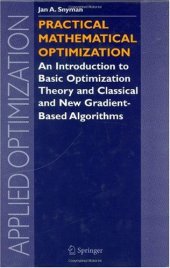 APPLIED OPTIMIZATION

Jan A. Snyman

PRACTICAL MATHEMATICAL OPTIMIZATION

An Introduction to Basic Optimization Theory and Classical and New Gradient-Based Algorithms

Springer